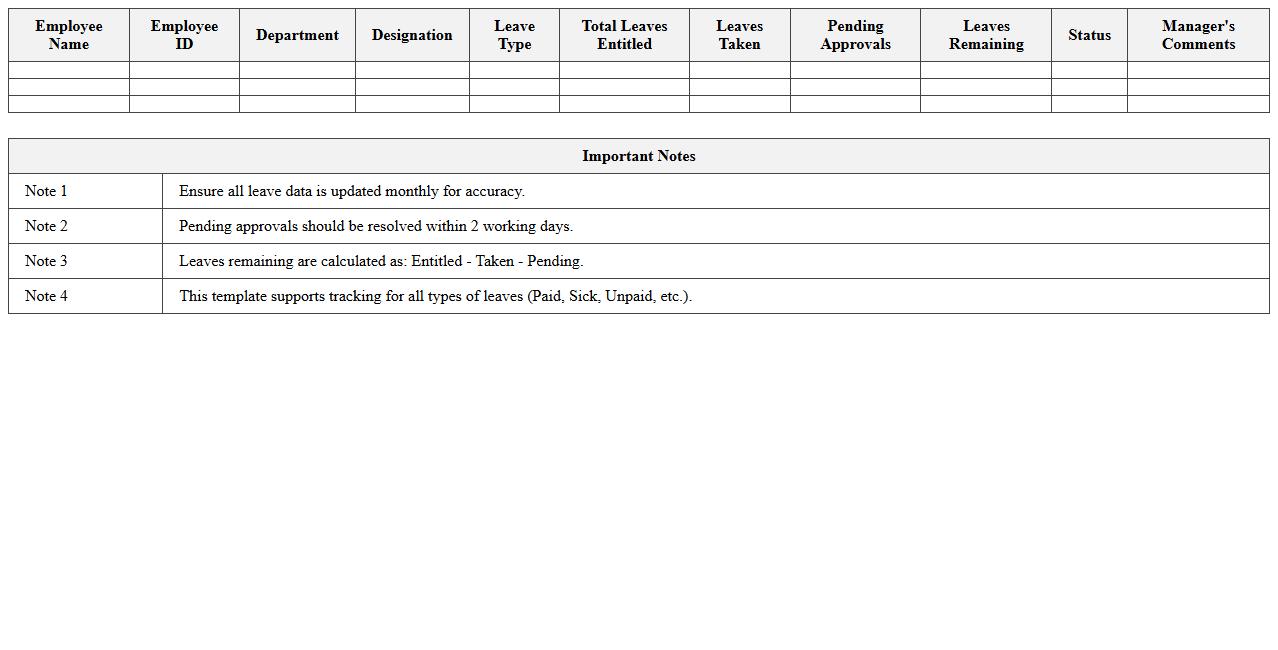 | Employee Name | Employee ID | Department | Designation | Leave Type | Total Leaves Entitled | Leaves Taken | Pending Approvals | Leaves Remaining | Status | Manager's Comments |
|---|---|---|---|---|---|---|---|---|---|---|
| | | | | | | | | | | |
| | | | | | | | | | | |
| | | | | | | | | | | |

| Important Notes | |
|---|---|
| Note 1 | Ensure all leave data is updated monthly for accuracy. |
| Note 2 | Pending approvals should be resolved within 2 working days. |
| Note 3 | Leaves remaining are calculated as: Entitled - Taken - Pending. |
| Note 4 | This template supports tracking for all types of leaves (Paid, Sick, Unpaid, etc.). |